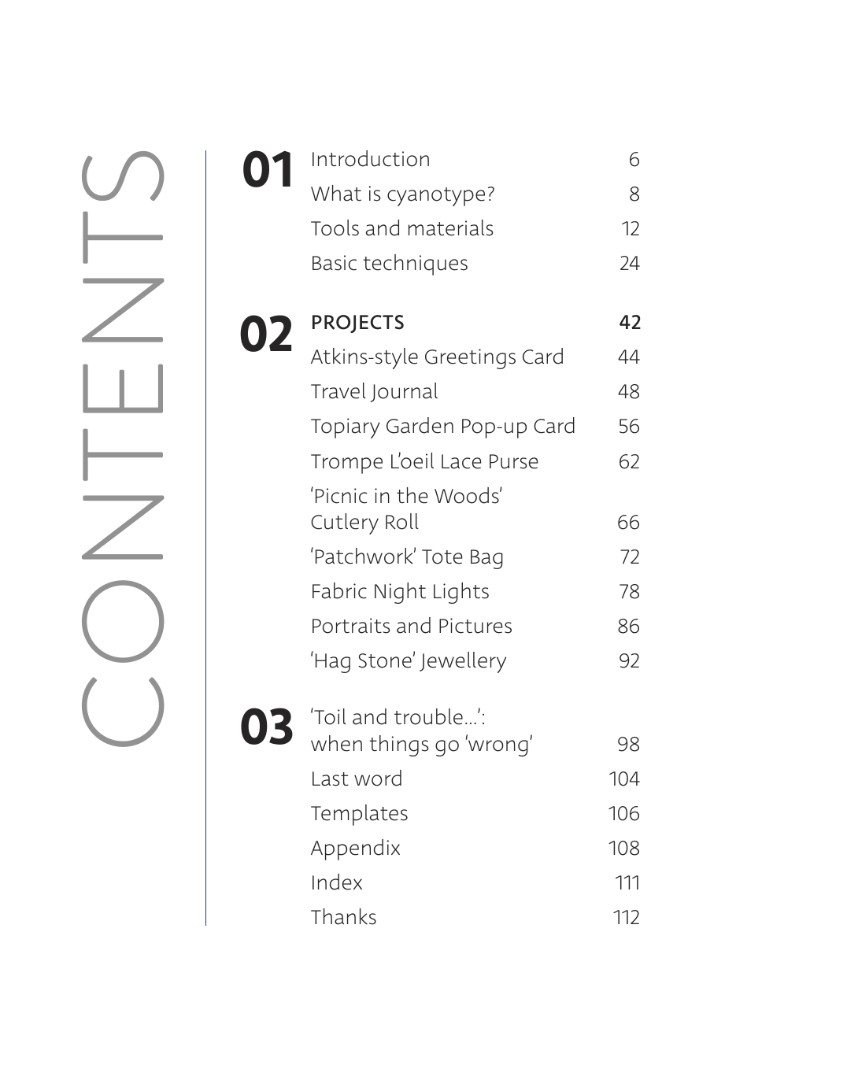 CONTENTS

01
Introduction 6
What is cyanotype? 8
Tools and materials 12
Basic techniques 24

02
PROJECTS 42
Atkins-style Greetings Card 44
Travel Journal 48
Topiary Garden Pop-up Card 56
Trompe L'oeil Lace Purse 62
'Picnic in the Woods' Cutlery Roll 66
'Patchwork' Tote Bag 72
Fabric Night Lights 78
Portraits and Pictures 86
'Hag Stone' Jewellery 92

03
'Toil and trouble...': when things go 'wrong' 98
Last word 104
Templates 106
Appendix 108
Index 111
Thanks 112